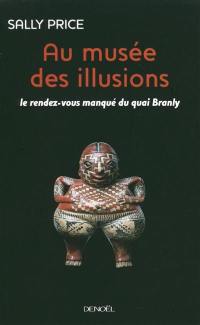 SALLY PRICE

Au musée des illusions

le rendez-vous manqué du quai Branly

DENOËL